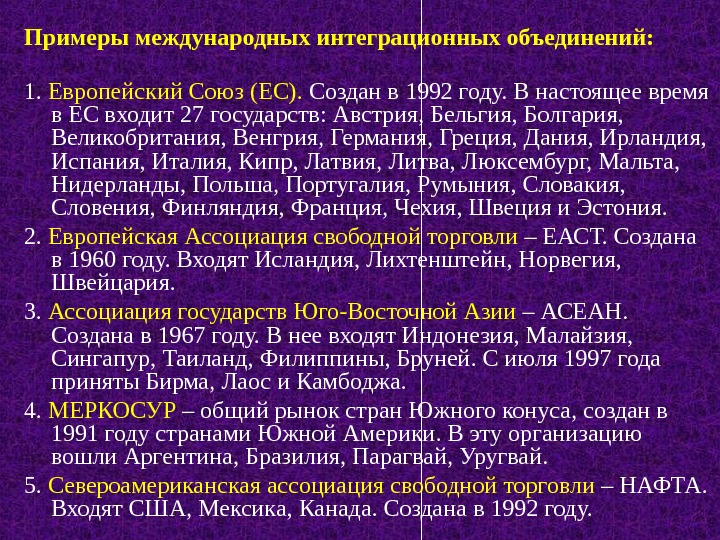 Примеры международных интеграционных объединений:

1. Европейский Союз (ЕС). Создан в 1992 году. В настоящее время в ЕС входит 27 государств: Австрия, Бельгия, Болгария, Великобритания, Венгрия, Германия, Греция, Дания, Ирландия, Испания, Италия, Кипр, Латвия, Литва, Люксембург, Мальта, Нидерланды, Польша, Португалия, Румыния, Словакия, Словения, Финляндия, Франция, Чехия, Швеция и Эстония.
2. Европейская Ассоциация свободной торговли – ЕАСТ. Создана в 1960 году. Входят Исландия, Лихтенштейн, Норвегия, Швейцария.
3. Ассоциация государств Юго-Восточной Азии – АСЕАН. Создана в 1967 году. В нее входят Индонезия, Малайзия, Сингапур, Таиланд, Филиппины, Бруней. С июля 1997 года приняты Бирма, Лаос и Камбоджа.
4. МЕРКОСУР – общий рынок стран Южного конуса, создан в 1991 году странами Южной Америки. В эту организацию вошли Аргентина, Бразилия, Парагвай, Уругвай.
5. Североамериканская ассоциация свободной торговли – НАФТА. Входят США, Мексика, Канада. Создана в 1992 году.